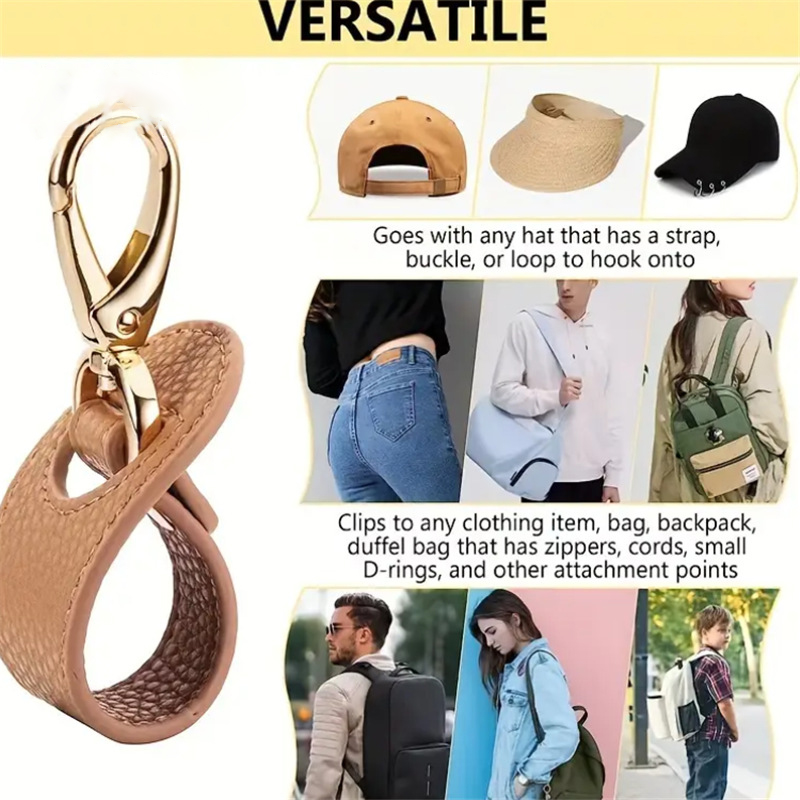 VERSATILE

Goes with any hat that has a strap, buckle, or loop to hook onto

Clips to any clothing item, bag, backpack, duffel bag that has zippers, cords, small D-rings, and other attachment points